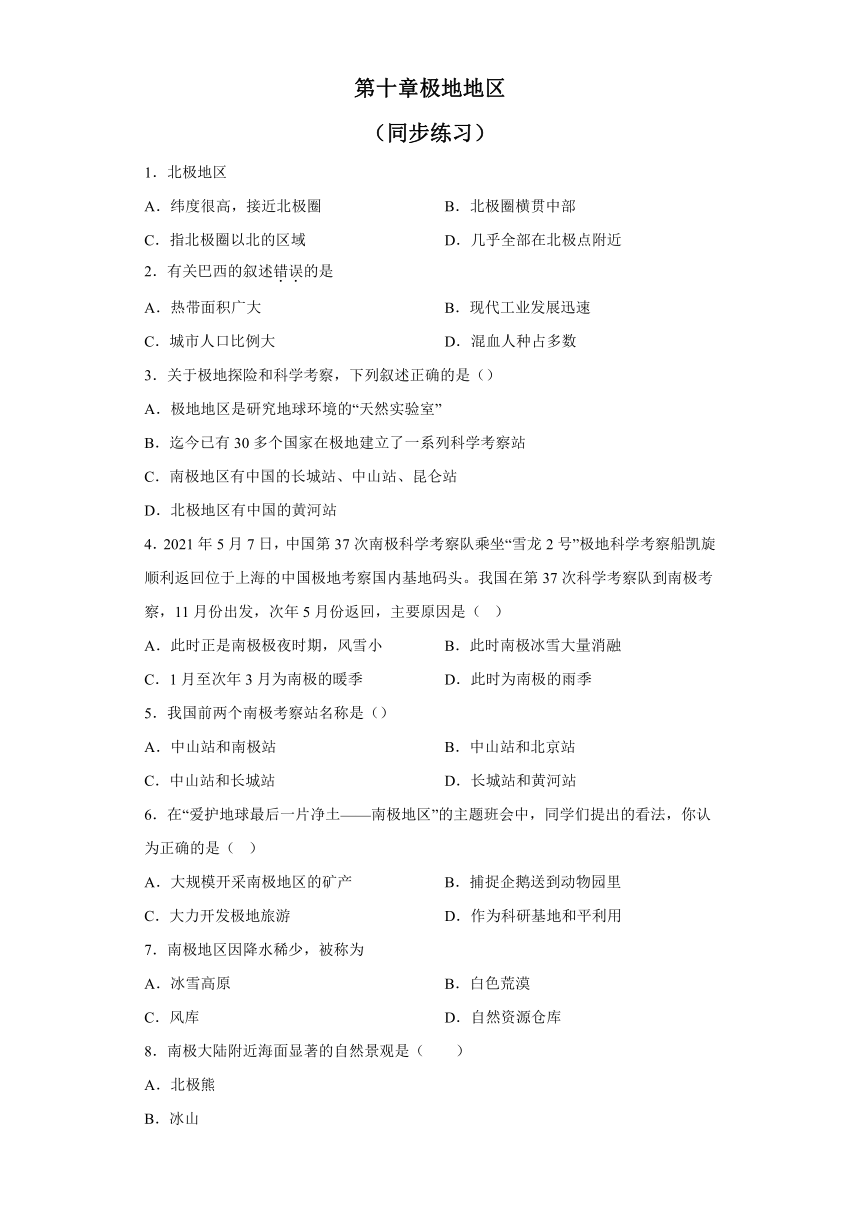 第十章极地地区
（同步练习）

1．北极地区

A．纬度很高，接近北极圈

B．北极圈横贯中部

C．指北极圈以北的区域

D．几乎全部在北极点附近

2．有关巴西的叙述错误的是

A．热带面积广大

B．现代工业发展迅速

C．城市人口比例大

D．混血人种占多数

3．关于极地探险和科学考察，下列叙述正确的是（）

A．极地地区是研究地球环境的“天然实验室”

B．迄今已有 30 多个国家在极地建立了一系列科学考察站

C．南极地区有中国的长城站、中山站、昆仑站

D．北极地区有中国的黄河站

4．2021 年 5 月 7 日，中国第 37 次南极科学考察队乘坐“雪龙 2 号”极地科学考察船凯旋顺利返回位于上海的中国极地考察国内基地码头。我国在第 37 次科学考察队到南极考察，11 月份出发，次年 5 月份返回，主要原因是（　）

A．此时正是南极极夜时期，风雪小

B．此时南极冰雪大量消融

C．1 月至次年 3 月为南极的暖季

D．此时为南极的雨季

5．我国前两个南极考察站名称是（）

A．中山站和南极站

B．中山站和北京站

C．中山站和长城站

D．长城站和黄河站

6．在“爱护地球最后一片净土——南极地区”的主题班会中，同学们提出的看法，你认为正确的是（　）

A．大规模开采南极地区的矿产

B．捕捉企鹅送到动物园里

C．大力开发极地旅游

D．作为科研基地和平利用

7．南极地区因降水稀少，被称为

A．冰雪高原

B．白色荒漠

C．风库

D．自然资源仓库

8．南极大陆附近海面显著的自然景观是（　　）

A．北极熊

B．冰山